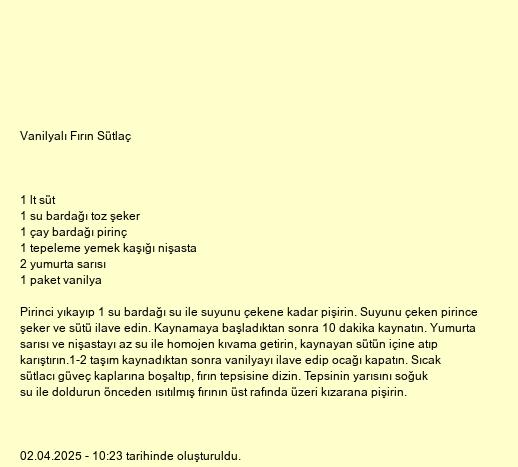 Vanilyalı Fırın Sütlaç

1 lt süt
1 su bardağı toz şeker
1 çay bardağı pirinç
1 tepeleme yemek kaşığı nişasta
2 yumurta sarısı
1 paket vanilya

Pirinci yıkayıp 1 su bardağı su ile suyunu çekene kadar pişirin. Suyunu çeken pirince şeker ve sütü ilave edin. Kaynamaya başladıktan sonra 10 dakika kaynatın. Yumurta sarısı ve nişastayı az su ile homojen kıvama getirin, kaynayan sütün içine atıp karıştırın.1-2 taşım kaynadıktan sonra vanilyayı ilave edip ocağı kapatın. Sıcak sütlacı güveç kaplarına boşaltıp, fırın tepsisine dizin. Tepsinin yarısını soğuk su ile doldurun önceden ısıtılmış fırının üst rafında üzeri kızarana pişirin.

02.04.2025 - 10:23 tarihinde oluşturuldu.